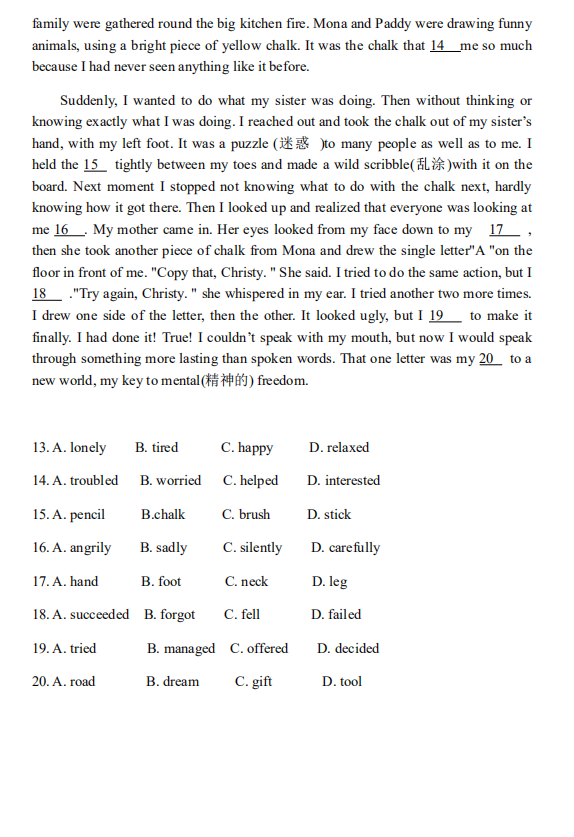 family were gathered round the big kitchen fire. Mona and Paddy were drawing funny animals, using a bright piece of yellow chalk. It was the chalk that 14 me so much because I had never seen anything like it before.

Suddenly, I wanted to do what my sister was doing. Then without thinking or knowing exactly what I was doing. I reached out and took the chalk out of my sister's hand, with my left foot. It was a puzzle (迷惑 )to many people as well as to me. I held the 15 tightly between my toes and made a wild scribble(乱涂)with it on the board. Next moment I stopped not knowing what to do with the chalk next, hardly knowing how it got there. Then I looked up and realized that everyone was looking at me 16 . My mother came in. Her eyes looked from my face down to my 17 , then she took another piece of chalk from Mona and drew the single letter"A "on the floor in front of me. "Copy that, Christy. " She said. I tried to do the same action, but I 18 ."Try again, Christy. " she whispered in my ear. I tried another two more times. I drew one side of the letter, then the other. It looked ugly, but I 19 to make it finally. I had done it! True! I couldn't speak with my mouth, but now I would speak through something more lasting than spoken words. That one letter was my 20 to a new world, my key to mental(精神的) freedom.

13. A. lonely B. tired C. happy D. relaxed

14. A. troubled B. worried C. helped D. interested

15. A. pencil B.chalk C. brush D. stick

16. A. angrily B. sadly C. silently D. carefully

17. A. hand B. foot C. neck D. leg

18. A. succeeded B. forgot C. fell D. failed

19. A. tried B. managed C. offered D. decided

20. A. road B. dream C. gift D. tool